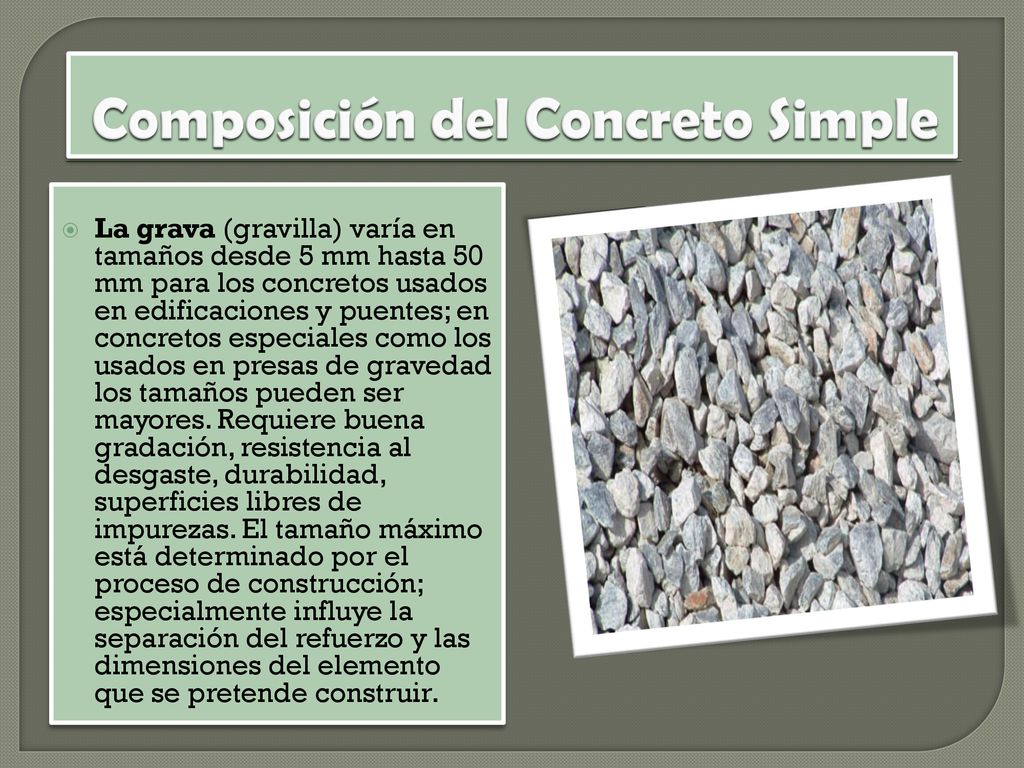 Composición del Concreto Simple

La grava (gravilla) varía en tamaños desde 5 mm hasta 50 mm para los concretos usados en edificaciones y puentes; en concretos especiales como los usados en presas de gravedad los tamaños pueden ser mayores. Requiere buena gradación, resistencia al desgaste, durabilidad, superficies libres de impurezas. El tamaño máximo está determinado por el proceso de construcción; especialmente influye la separación del refuerzo y las dimensiones del elemento que se pretende construir.